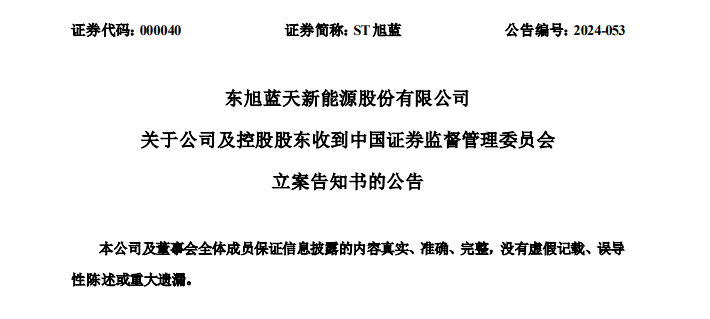 证券代码：000040　　证券简称：ST 旭蓝　　公告编号：2024-053

东旭蓝天新能源股份有限公司

关于公司及控股股东收到中国证券监督管理委员会

立案告知书的公告

本公司及董事会全体成员保证信息披露的内容真实、准确、完整，没有虚假记载、误导性陈述或重大遗漏。